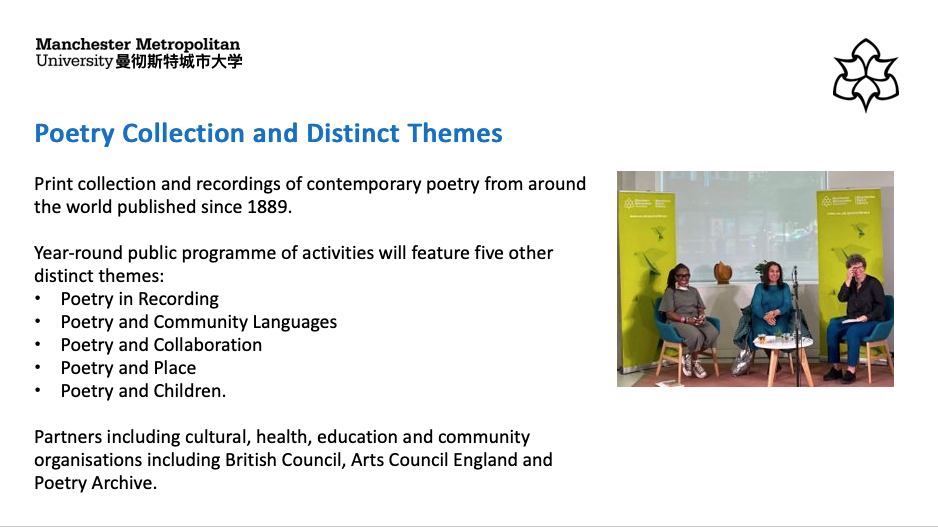 Manchester Metropolitan
University 曼彻斯特城市大学

Poetry Collection and Distinct Themes

Print collection and recordings of contemporary poetry from around the world published since 1889.

Year-round public programme of activities will feature five other distinct themes:
• Poetry in Recording
• Poetry and Community Languages
• Poetry and Collaboration
• Poetry and Place
• Poetry and Children.

Partners including cultural, health, education and community organisations including British Council, Arts Council England and Poetry Archive.